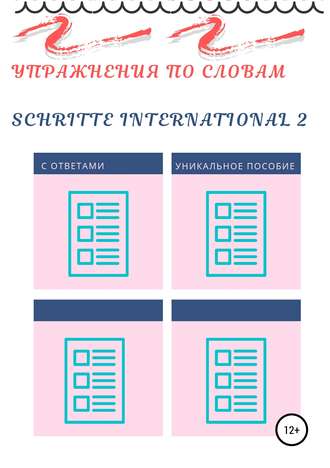 УПРАЖНЕНИЯ ПО СЛОВАМ

SCHRITTE INTERNATIONAL 2

С ОТВЕТАМИ

УНИКАЛЬНОЕ ПОСОБИЕ

12+